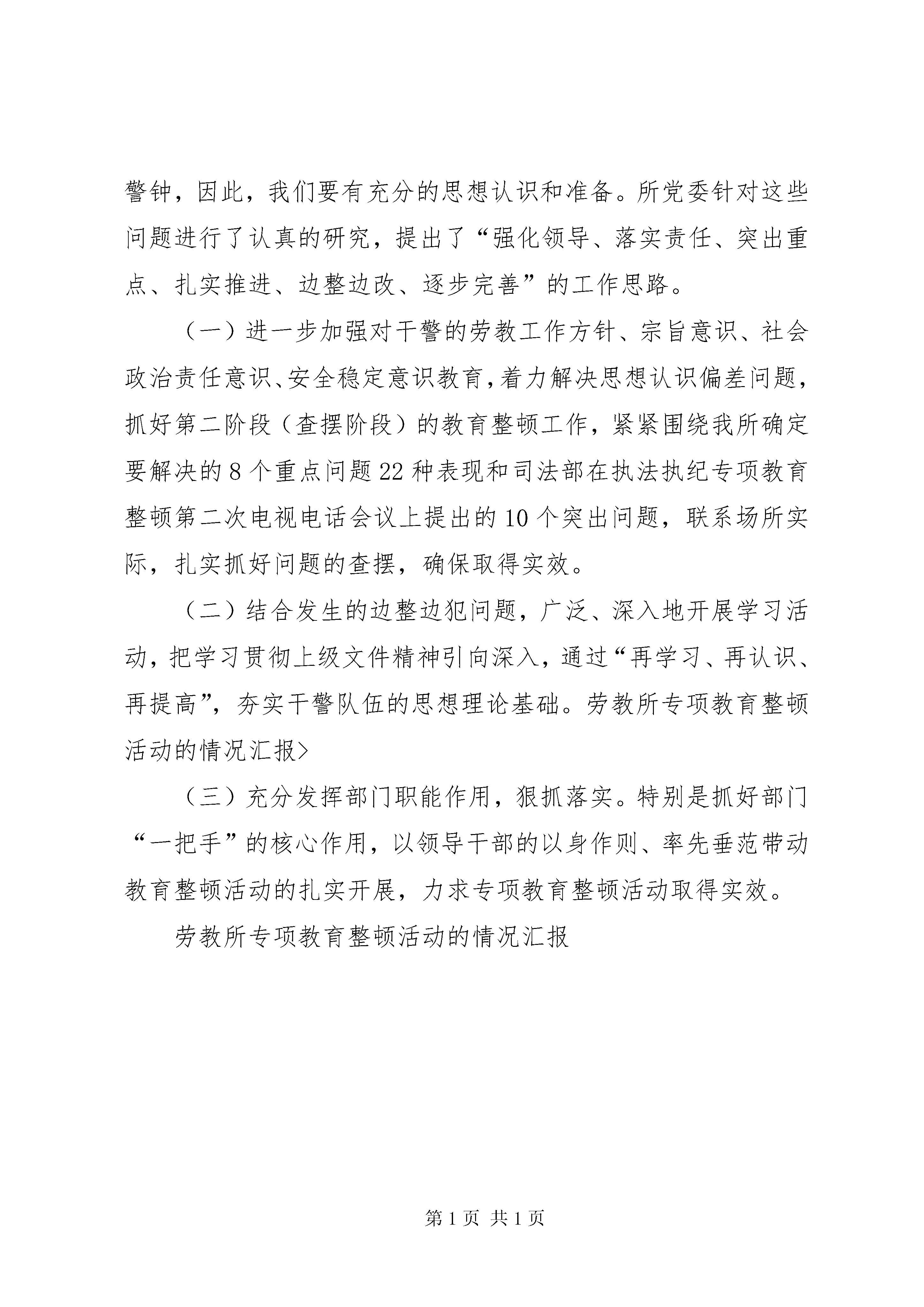 警钟，因此，我们要有充分的思想认识和准备。所党委针对这些问题进行了认真的研究，提出了“强化领导、落实责任、突出重点、扎实推进、边整边改、逐步完善”的工作思路。

（一）进一步加强对干警的劳教工作方针、宗旨意识、社会政治责任意识、安全稳定意识教育，着力解决思想认识偏差问题，抓好第二阶段（查摆阶段）的教育整顿工作，紧紧围绕我所确定要解决的8个重点问题22种表现和司法部在执法执纪专项教育整顿第二次电视电话会议上提出的10个突出问题，联系场所实际，扎实抓好问题的查摆，确保取得实效。

（二）结合发生的边整边犯问题，广泛、深入地开展学习活动，把学习贯彻上级文件精神引向深入，通过“再学习、再认识、再提高”，夯实干警队伍的思想理论基础。劳教所专项教育整顿活动的情况汇报>

（三）充分发挥部门职能作用，狠抓落实。特别是抓好部门“一把手”的核心作用，以领导干部的以身作则、率先垂范带动教育整顿活动的扎实开展，力求专项教育整顿活动取得实效。

劳教所专项教育整顿活动的情况汇报

第1页 共1页